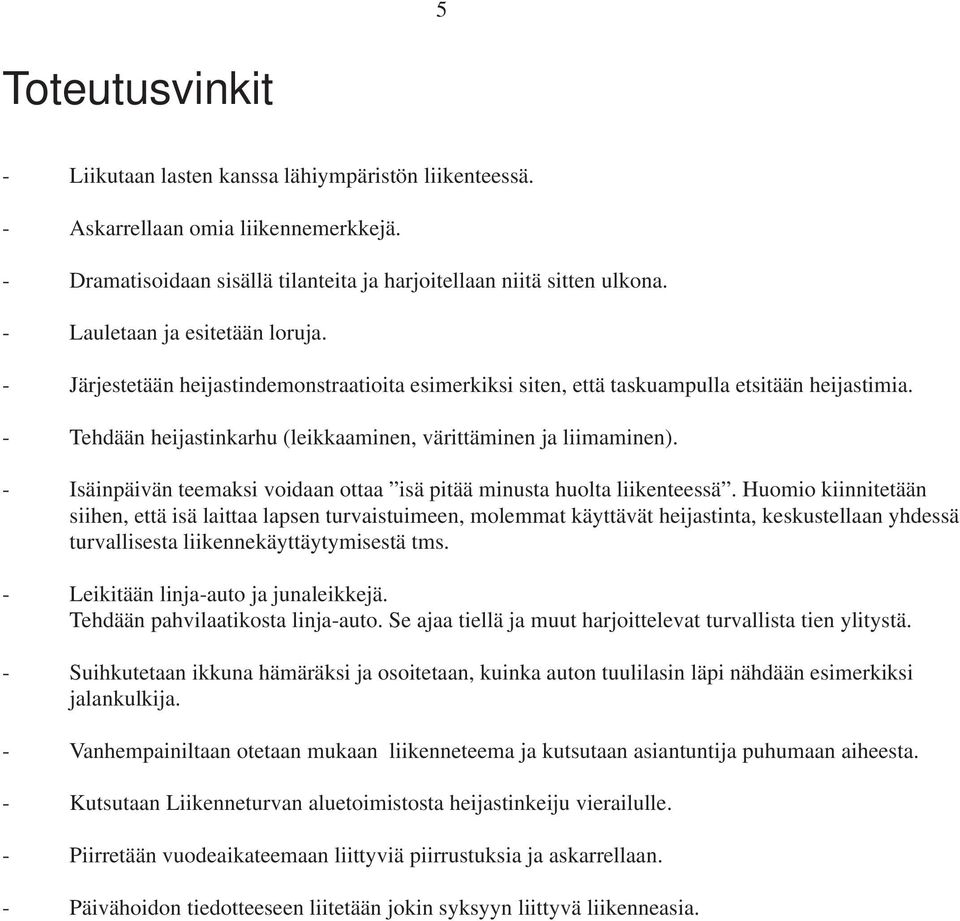 5

Toteutusvinkit

- Liikutaan lasten kanssa lähiympäristön liikenteessä.

- Askarrellaan omia liikennemerkkejä.

- Dramatisoidaan sisällä tilanteita ja harjoitellaan niitä sitten ulkona.

- Lauletaan ja esitetään loruja.

- Järjestetään heijastindemonstraatioita esimerkiksi siten, että taskuampulla etsitään heijastimia.

- Tehdään heijastinkarhu (leikkaaminen, värittäminen ja liimaminen).

- Isäinpäivän teemaksi voidaan ottaa ”isä pitää minusta huolta liikenteessä”. Huomio kiinnitetään siihen, että isä laittaa lapsen turvaistuimeen, molemmat käyttävät heijastinta, keskustellaan yhdessä turvallisesta liikennekäyttäytymisestä tms.

- Leikitään linja-auto ja junaleikkejä.
Tehdään pahvilaatikosta linja-auto. Se ajaa tiellä ja muut harjoittelevat turvallista tien ylitystä.

- Suihkutetaan ikkuna hämäräksi ja osoitetaan, kuinka auton tuulilasin läpi nähdään esimerkiksi jalankulkija.

- Vanhempainiltaan otetaan mukaan liikenneteema ja kutsutaan asiantuntija puhumaan aiheesta.

- Kutsutaan Liikenneturvan aluetoimistosta heijastinkeiju vierailulle.

- Piirretään vuodeaikateemaan liittyviä piirrustuksia ja askarrellaan.

- Päivähoidon tiedotteeseen liitetään jokin syksyyn liittyvä liikenneasia.